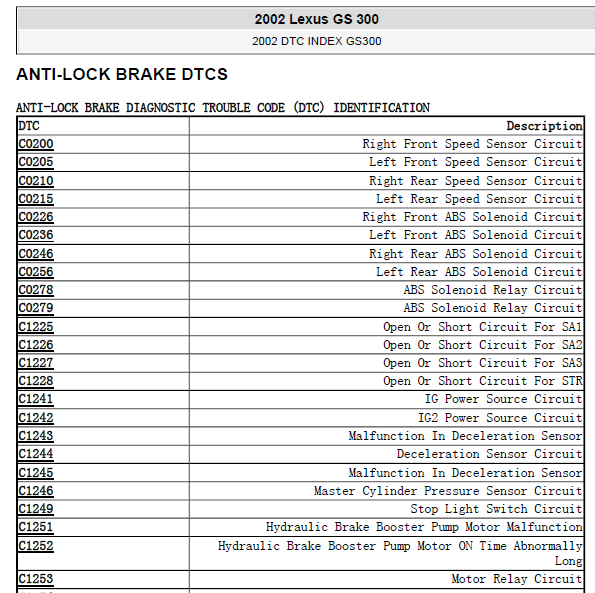 2002 Lexus GS 300

2002 DTC INDEX GS300

ANTI-LOCK BRAKE DTCS

ANTI-LOCK BRAKE DIAGNOSTIC TROUBLE CODE (DTC) IDENTIFICATION

| DTC | Description |
|---|---|
| C0200 | Right Front Speed Sensor Circuit |
| C0205 | Left Front Speed Sensor Circuit |
| C0210 | Right Rear Speed Sensor Circuit |
| C0215 | Left Rear Speed Sensor Circuit |
| C0226 | Right Front ABS Solenoid Circuit |
| C0236 | Left Front ABS Solenoid Circuit |
| C0246 | Right Rear ABS Solenoid Circuit |
| C0256 | Left Rear ABS Solenoid Circuit |
| C0278 | ABS Solenoid Relay Circuit |
| C0279 | ABS Solenoid Relay Circuit |
| C1225 | Open Or Short Circuit For SA1 |
| C1226 | Open Or Short Circuit For SA2 |
| C1227 | Open Or Short Circuit For SA3 |
| C1228 | Open Or Short Circuit For STR |
| C1241 | IG Power Source Circuit |
| C1242 | IG2 Power Source Circuit |
| C1243 | Malfunction In Deceleration Sensor |
| C1244 | Deceleration Sensor Circuit |
| C1245 | Malfunction In Deceleration Sensor |
| C1246 | Master Cylinder Pressure Sensor Circuit |
| C1249 | Stop Light Switch Circuit |
| C1251 | Hydraulic Brake Booster Pump Motor Malfunction |
| C1252 | Hydraulic Brake Booster Pump Motor ON Time Abnormally Long |
| C1253 | Motor Relay Circuit |